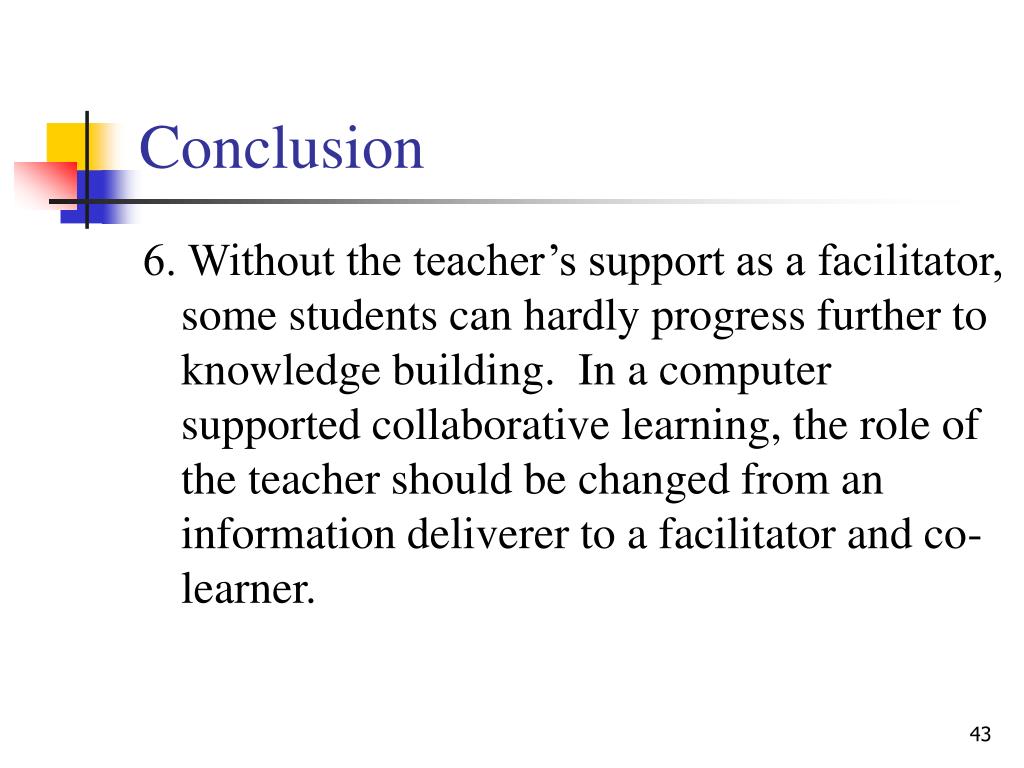 Conclusion

6. Without the teacher’s support as a facilitator, some students can hardly progress further to knowledge building.  In a computer supported collaborative learning, the role of the teacher should be changed from an information deliverer to a facilitator and co-learner.

43